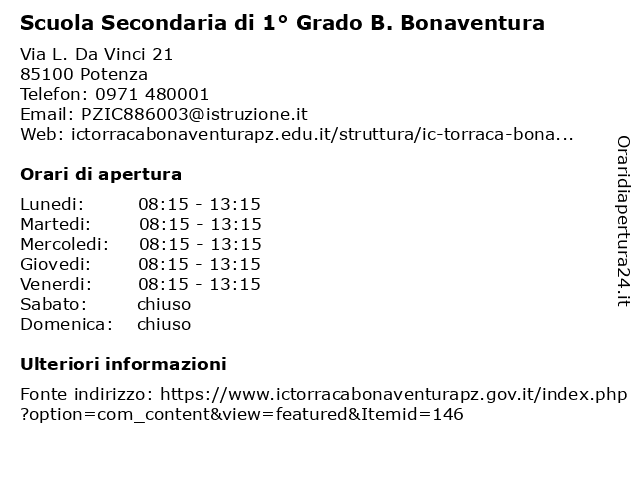 Scuola Secondaria di 1° Grado B. Bonaventura

Via L. Da Vinci 21
85100 Potenza
Telefon: 0971 480001
Email: PZIC886003@istruzione.it
Web: ictorracabonaventurapz.edu.it/struttura/ic-torraca-bona...

Orari di apertura

| | |
|---|---|
| Lunedi: | 08:15 - 13:15 |
| Martedi: | 08:15 - 13:15 |
| Mercoledi: | 08:15 - 13:15 |
| Giovedi: | 08:15 - 13:15 |
| Venerdi: | 08:15 - 13:15 |
| Sabato: | chiuso |
| Domenica: | chiuso |

Ulteriori informazioni

Fonte indirizzo: https://www.ictorracabonaventurapz.gov.it/index.php?option=com_content&view=featured&Itemid=146

Oraridiapertura24.it